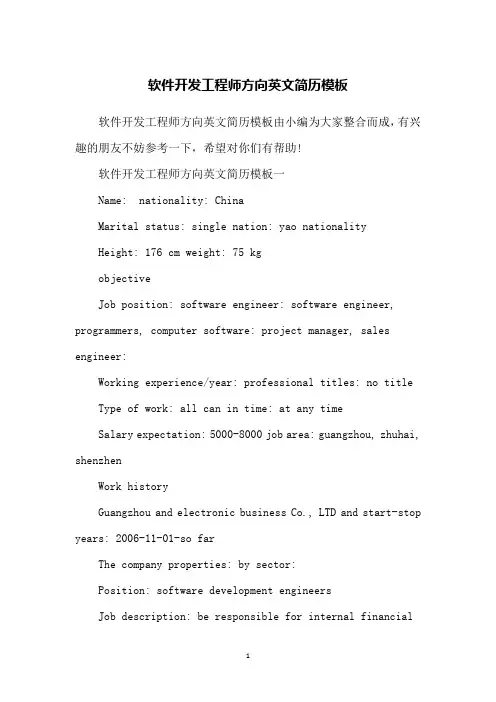 软件开发工程师方向英文简历模板

软件开发工程师方向英文简历模板由小编为大家整合而成，有兴趣的朋友不妨参考一下，希望对你们有帮助！

软件开发工程师方向英文简历模板一

Name: nationality: China

Marital status: single nation: yao nationality

Height: 176 cm weight: 75 kg

objective

Job position: software engineer: software engineer, programmers, computer software: project manager, sales engineer:

Working experience/year: professional titles: no title

Type of work: all can in time: at any time

Salary expectation: 5000-8000 job area: guangzhou, zhuhai, shenzhen

Work history

Guangzhou and electronic business Co., LTD and start-stop years: 2006-11-01-so far

The company properties: by sector:

Position: software development engineers

Job description: be responsible for internal financial

1